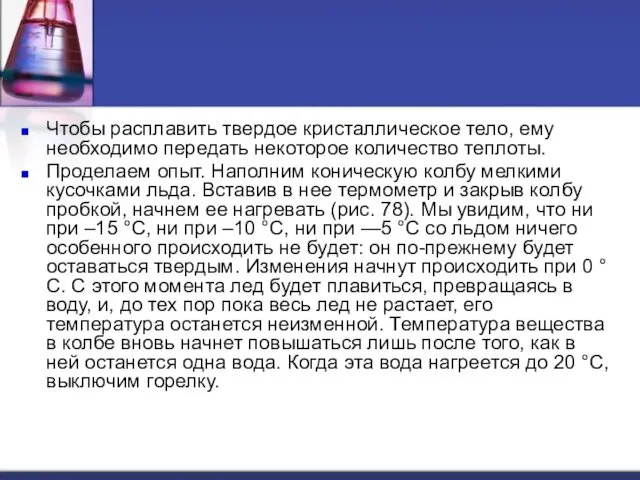 Чтобы расплавить твердое кристаллическое тело, ему необходимо передать некоторое количество теплоты.

Проделаем опыт. Наполним коническую колбу мелкими кусочками льда. Вставив в нее термометр и закрыв колбу пробкой, начнем ее нагревать (рис. 78). Мы увидим, что ни при –15 °С, ни при –10 °С, ни при —5 °С со льдом ничего особенного происходить не будет: он по-прежнему будет оставаться твердым. Изменения начнут происходить при 0 °С. С этого момента лед будет плавиться, превращаясь в воду, и, до тех пор пока весь лед не растает, его температура останется неизменной. Температура вещества в колбе вновь начнет повышаться лишь после того, как в ней останется одна вода. Когда эта вода нагреется до 20 °С, выключим горелку.